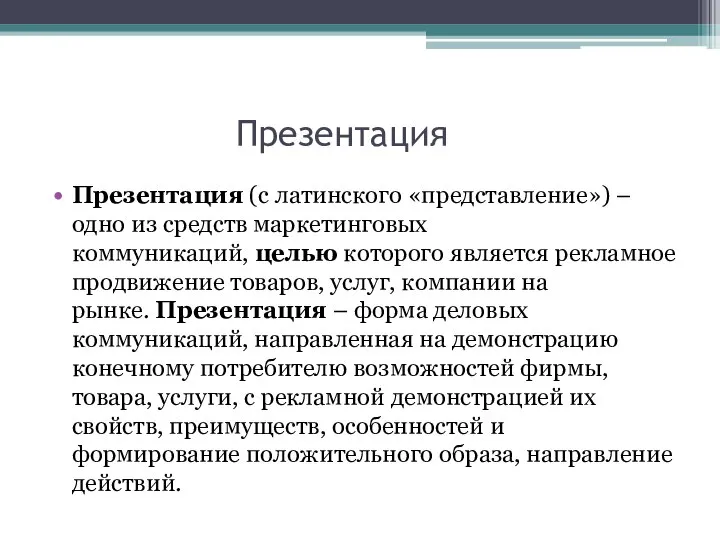 Презентация

• Презентация (с латинского «представление») – одно из средств маркетинговых коммуникаций, целью которого является рекламное продвижение товаров, услуг, компании на рынке. Презентация – форма деловых коммуникаций, направленная на демонстрацию конечному потребителю возможностей фирмы, товара, услуги, с рекламной демонстрацией их свойств, преимуществ, особенностей и формирование положительного образа, направление действий.